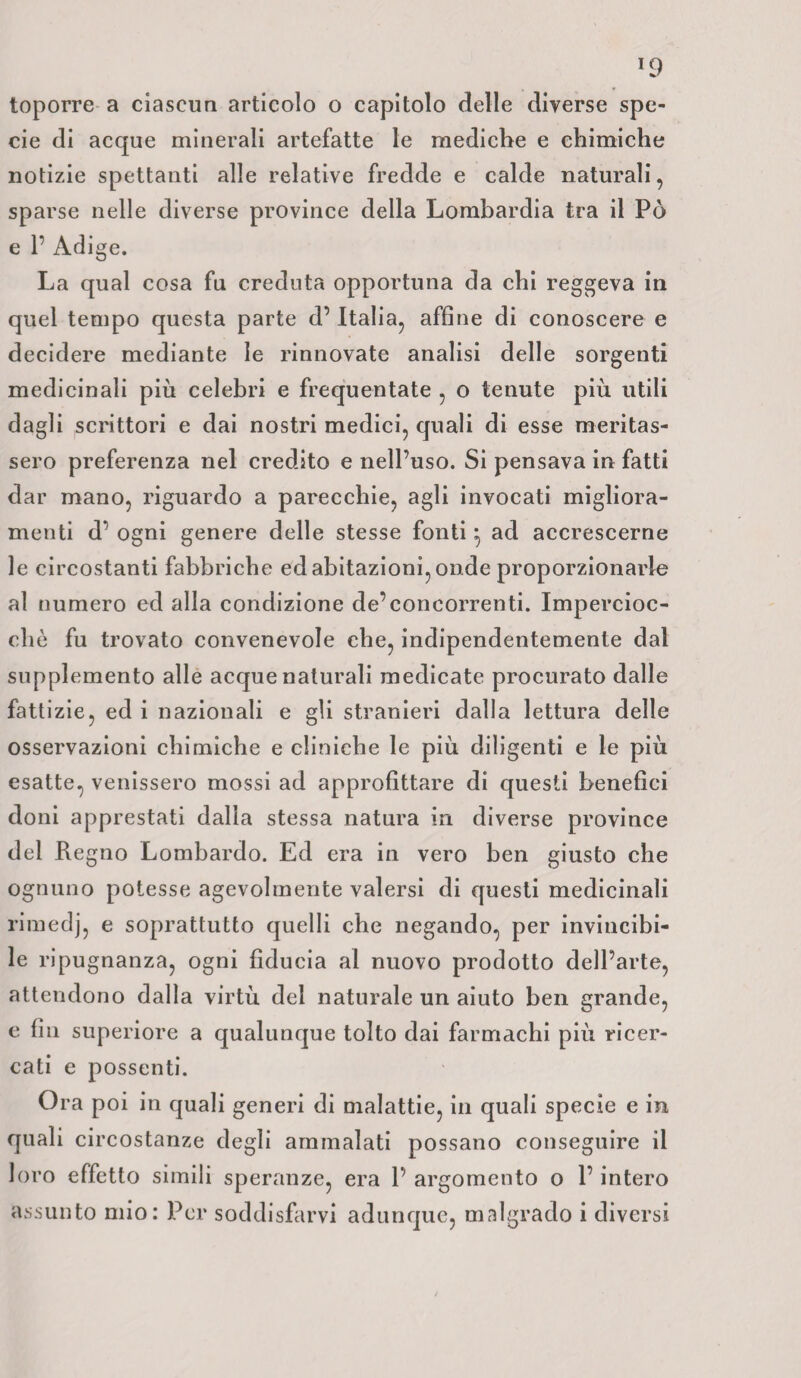 19

toporre a ciascun articolo o capitolo delle diverse specie di acque minerali artefatte le mediche e chimiche notizie spettanti alle relative fredde e calde naturali, sparse nelle diverse province della Lombardia tra il Pò e l' Adige.

La qual cosa fu creduta opportuna da chi reggeva in quel tempo questa parte d' Italia, affine di conoscere e decidere mediante le rinnovate analisi delle sorgenti medicinali più celebri e frequentate, o tenute più utili dagli scrittori e dai nostri medici, quali di esse meritassero preferenza nel credito e nell'uso. Si pensava in fatti dar mano, riguardo a parecchie, agli invocati miglioramenti d' ogni genere delle stesse fonti; ad accrescerne le circostanti fabbriche ed abitazioni, onde proporzionarle al numero ed alla condizione de' concorrenti. Imperciocchè fu trovato convenevole che, indipendentemente dal supplemento alle acque naturali medicate procurato dalle fattizie, ed i nazionali e gli stranieri dalla lettura delle osservazioni chimiche e cliniche le più diligenti e le più esatte, venissero mossi ad approfittare di questi benefici doni apprestati dalla stessa natura in diverse province del Regno Lombardo. Ed era in vero ben giusto che ognuno potesse agevolmente valersi di questi medicinali rimedj, e soprattutto quelli che negando, per invincibile ripugnanza, ogni fiducia al nuovo prodotto dell'arte, attendono dalla virtù del naturale un aiuto ben grande, e fin superiore a qualunque tolto dai farmachi più ricercati e possenti.

Ora poi in quali generi di malattie, in quali specie e in quali circostanze degli ammalati possano conseguire il loro effetto simili speranze, era l' argomento o l' intero assunto mio: Per soddisfarvi adunque, malgrado i diversi